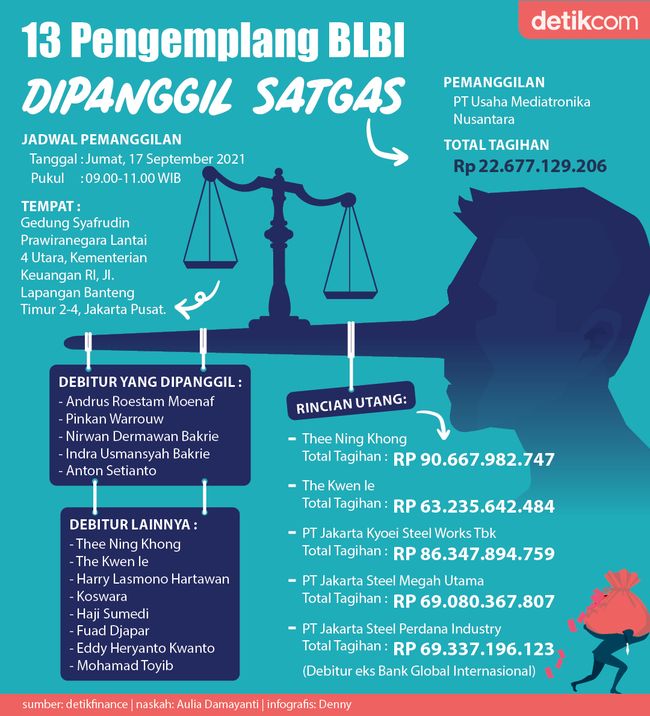 detikcom

13 Pengemplang BLBI

DIPANGGIL SATGAS

JADWAL PEMANGGILAN
Tanggal : Jumat, 17 September 2021
Pukul : 09.00-11.00 WIB

TEMPAT :
Gedung Syafrudin Prawiranegara Lantai 4 Utara, Kementerian Keuangan RI, Jl. Lapangan Banteng Timur 2-4, Jakarta Pusat.

PEMANGGILAN
PT Usaha Mediatronika Nusantara

TOTAL TAGIHAN
Rp 22.677.129.206

DEBITUR YANG DIPANGGIL :
- Andrus Roestam Moenaf
- Pinkan Warrouw
- Nirwan Dermawan Bakrie
- Indra Usmansyah Bakrie
- Anton Setianto

DEBITUR LAINNYA :
- Thee Ning Khong
- The Kwen Ie
- Harry Lasmono Hartawan
- Koswara
- Haji Sumedi
- Fuad Djapar
- Eddy Heryanto Kwanto
- Mohamad Toyib

RINCIAN UTANG:
- Thee Ning Khong
Total Tagihan : RP 90.667.982.747
- The Kwen Ie
Total Tagihan : RP 63.235.642.484
- PT Jakarta Kyoei Steel Works Tbk
Total Tagihan : RP 86.347.894.759
- PT Jakarta Steel Megah Utama
Total Tagihan : RP 69.080.367.807
- PT Jakarta Steel Perdana Industry
Total Tagihan : RP 69.337.196.123
(Debitur eks Bank Global Internasional)

sumber: detikfinance | naskah: Aulia Damayanti | infografis: Denny